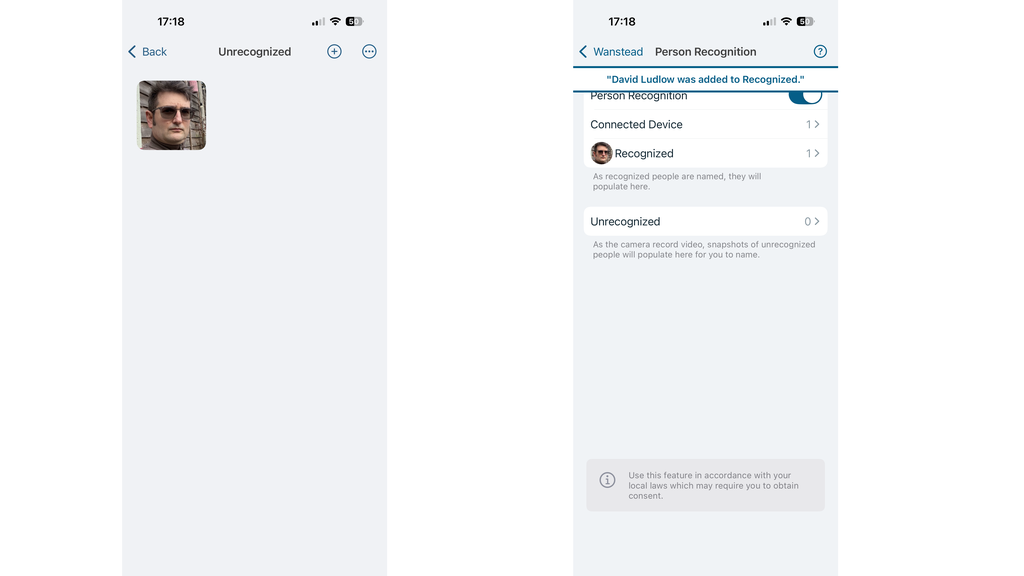 17:18

50

Back

Unrecognized

17:18

50

Wanstead

Person Recognition

"David Ludlow was added to Recognized."

Person Recognition

Connected Device 1

Recognized 1

As recognized people are named, they will populate here.

Unrecognized 0

As the camera record video, snapshots of unrecognized people will populate here for you to name.

Use this feature in accordance with your local laws which may require you to obtain consent.